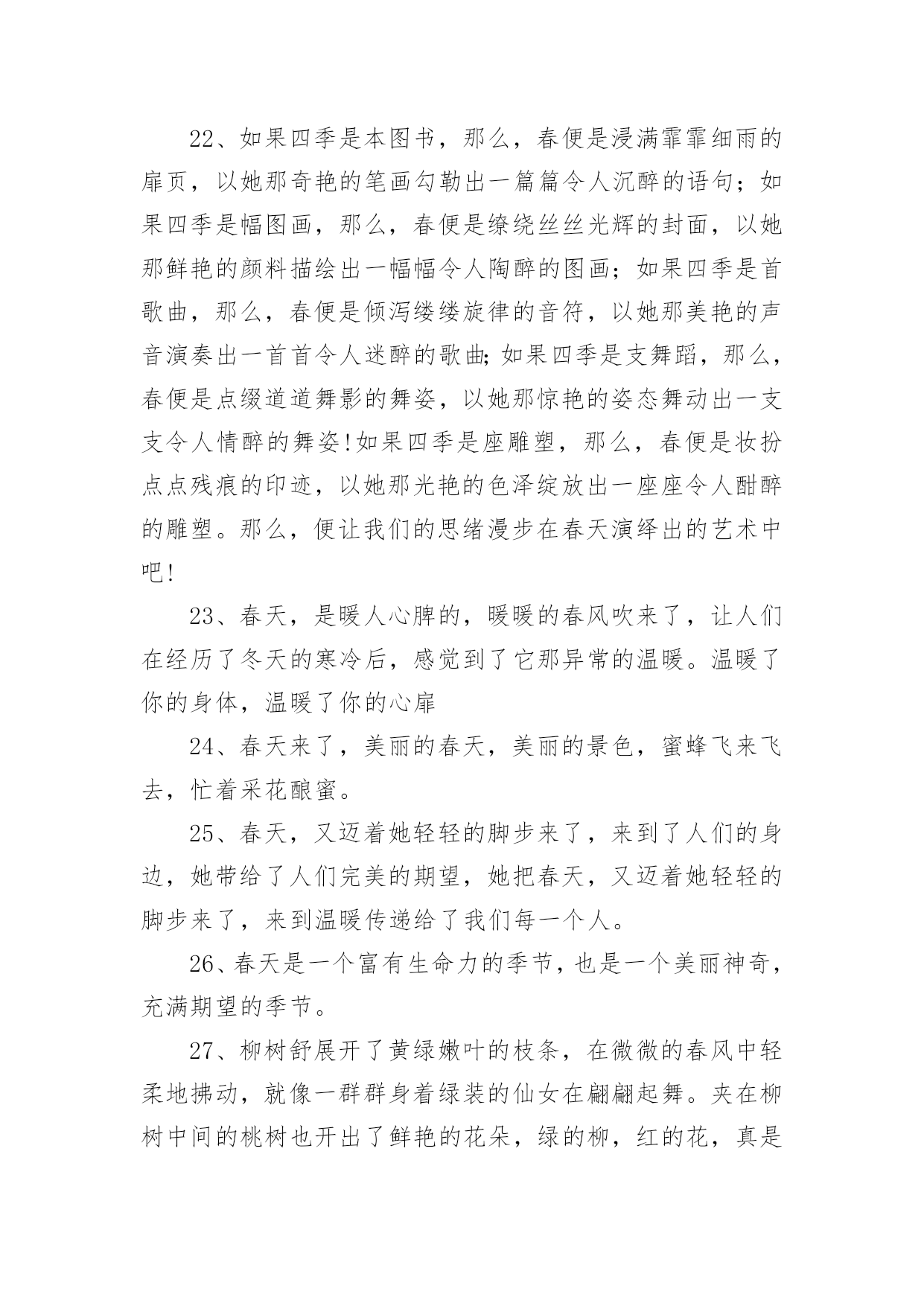 22、如果四季是本图书，那么，春便是浸满霏霏细雨的扉页，以她那奇艳的笔画勾勒出一篇篇令人沉醉的语句；如果四季是幅图画，那么，春便是缭绕丝丝光辉的封面，以她那鲜艳的颜料描绘出一幅幅令人陶醉的图画；如果四季是首歌曲，那么，春便是倾泻缕缕旋律的音符，以她那美艳的声音演奏出一首首令人迷醉的歌曲;如果四季是支舞蹈，那么，春便是点缀道道舞影的舞姿，以她那惊艳的姿态舞动出一支支令人情醉的舞姿!如果四季是座雕塑，那么，春便是妆扮点点残痕的印迹，以她那光艳的色泽绽放出一座座令人酣醉的雕塑。那么，便让我们的思绪漫步在春天演绎出的艺术中吧!

23、春天，是暖人心脾的，暖暖的春风吹来了，让人们在经历了冬天的寒冷后，感觉到了它那异常的温暖。温暖了你的身体，温暖了你的心扉

24、春天来了，美丽的春天，美丽的景色，蜜蜂飞来飞去，忙着采花酿蜜。

25、春天，又迈着她轻轻的脚步来了，来到了人们的身边，她带给了人们完美的期望，她把春天，又迈着她轻轻的脚步来了，来到温暖传递给了我们每一个人。

26、春天是一个富有生命力的季节，也是一个美丽神奇，充满期望的季节。

27、柳树舒展开了黄绿嫩叶的枝条，在微微的春风中轻柔地拂动，就像一群群身着绿装的仙女在翩翩起舞。夹在柳树中间的桃树也开出了鲜艳的花朵，绿的柳，红的花，真是